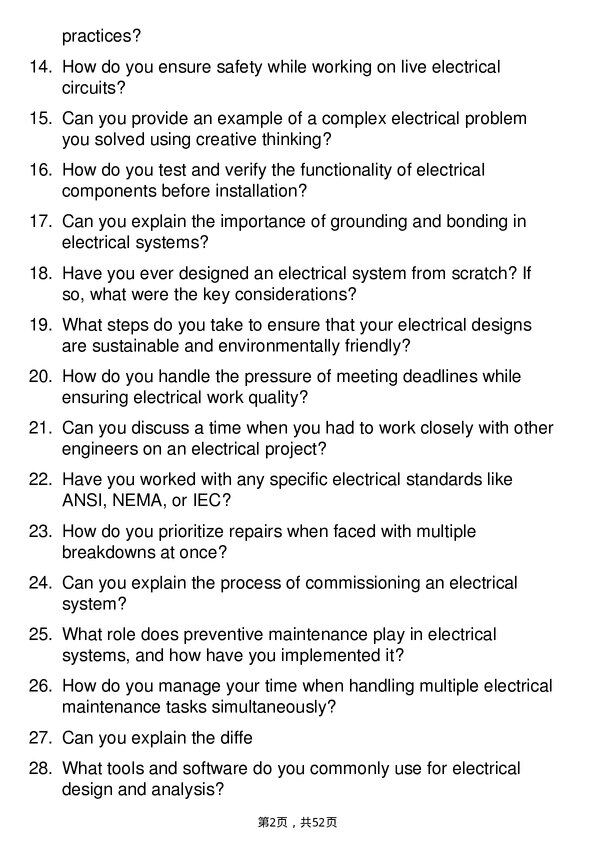 practices?

14. How do you ensure safety while working on live electrical circuits?

15. Can you provide an example of a complex electrical problem you solved using creative thinking?

16. How do you test and verify the functionality of electrical components before installation?

17. Can you explain the importance of grounding and bonding in electrical systems?

18. Have you ever designed an electrical system from scratch? If so, what were the key considerations?

19. What steps do you take to ensure that your electrical designs are sustainable and environmentally friendly?

20. How do you handle the pressure of meeting deadlines while ensuring electrical work quality?

21. Can you discuss a time when you had to work closely with other engineers on an electrical project?

22. Have you worked with any specific electrical standards like ANSI, NEMA, or IEC?

23. How do you prioritize repairs when faced with multiple breakdowns at once?

24. Can you explain the process of commissioning an electrical system?

25. What role does preventive maintenance play in electrical systems, and how have you implemented it?

26. How do you manage your time when handling multiple electrical maintenance tasks simultaneously?

27. Can you explain the diffe

28. What tools and software do you commonly use for electrical design and analysis?

第2页，共52页